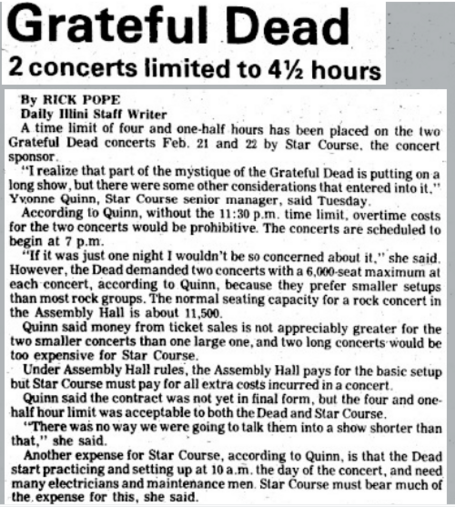 Grateful Dead

2 concerts limited to 4½ hours

By RICK POPE
Daily Illini Staff Writer

A time limit of four and one-half hours has been placed on the two Grateful Dead concerts Feb. 21 and 22 by Star Course, the concert sponsor.

"I realize that part of the mystique of the Grateful Dead is putting on a long show, but there were some other considerations that entered into it," Yvonne Quinn, Star Course senior manager, said Tuesday.

According to Quinn, without the 11:30 p.m. time limit, overtime costs for the two concerts would be prohibitive. The concerts are scheduled to begin at 7 p.m.

"If it was just one night I wouldn't be so concerned about it," she said. However, the Dead demanded two concerts with a 6,000-seat maximum at each concert, according to Quinn, because they prefer smaller setups than most rock groups. The normal seating capacity for a rock concert in the Assembly Hall is about 11,500.

Quinn said money from ticket sales is not appreciably greater for the two smaller concerts than one large one, and two long concerts would be too expensive for Star Course.

Under Assembly Hall rules, the Assembly Hall pays for the basic setup but Star Course must pay for all extra costs incurred in a concert.

Quinn said the contract was not yet in final form, but the four and one-half hour limit was acceptable to both the Dead and Star Course.

"There was no way we were going to talk them into a show shorter than that," she said.

Another expense for Star Course, according to Quinn, is that the Dead start practicing and setting up at 10 a.m. the day of the concert, and need many electricians and maintenance men. Star Course must bear much of the expense for this, she said.